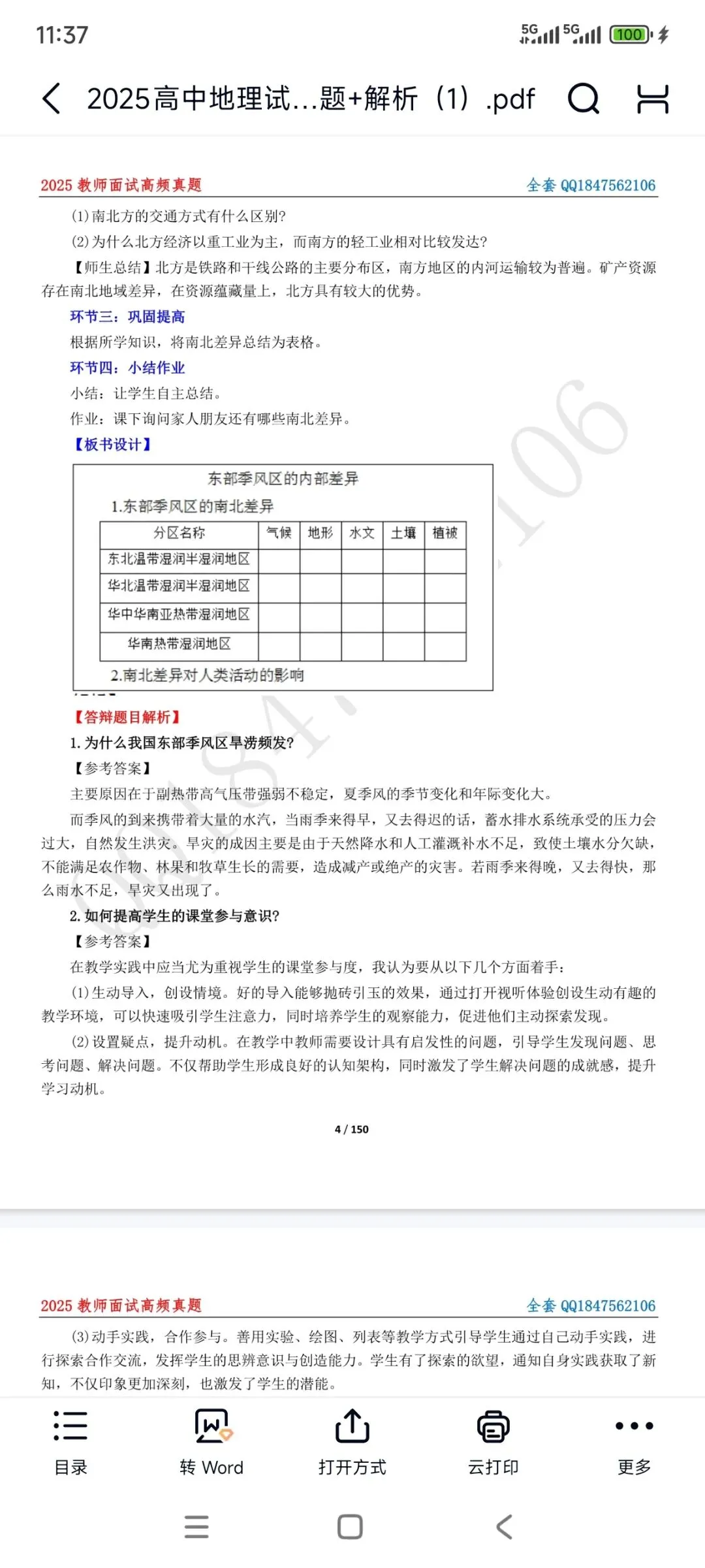 11:37

5G 5G 100

2025高中地理试...题+解析（1）.pdf

2025 教师面试高频真题　　全套 QQ1847562106

(1)南北方的交通方式有什么区别?

(2)为什么北方经济以重工业为主，而南方的轻工业相对比较发达?

【师生总结】北方是铁路和干线公路的主要分布区，南方地区的内河运输较为普遍。矿产资源存在南北地域差异，在资源蕴藏量上，北方具有较大的优势。

环节三：巩固提高

根据所学知识，将南北差异总结为表格。

环节四：小结作业

小结：让学生自主总结。

作业：课下询问家人朋友还有哪些南北差异。

【板书设计】

东部季风区的内部差异

1.东部季风区的南北差异

| 分区名称 | 气候 | 地形 | 水文 | 土壤 | 植被 |
|---|---|---|---|---|---|
| 东北温带湿润半湿润地区 | | | | | |
| 华北温带湿润半湿润地区 | | | | | |
| 华中华南亚热带湿润地区 | | | | | |
| 华南热带湿润地区 | | | | | |

2.南北差异对人类活动的影响

【答辩题目解析】

1. 为什么我国东部季风区旱涝频发?

【参考答案】

主要原因在于副热带高气压带强弱不稳定，夏季风的季节变化和年际变化大。

而季风的到来携带着大量的水汽，当雨季来得早，又去得迟的话，蓄水排水系统承受的压力会过大，自然发生洪灾。旱灾的成因主要是由于天然降水和人工灌溉补水不足，致使土壤水分欠缺，不能满足农作物、林果和牧草生长的需要，造成减产或绝产的灾害。若雨季来得晚，又去得快，那么雨水不足，旱灾又出现了。

2. 如何提高学生的课堂参与意识?

【参考答案】

在教学实践中应当尤为重视学生的课堂参与度，我认为要从以下几个方面着手：

(1)生动导入，创设情境。好的导入能够抛砖引玉的效果，通过打开视听体验创设生动有趣的教学环境，可以快速吸引学生注意力，同时培养学生的观察能力，促进他们主动探索发现。

(2)设置疑点，提升动机。在教学中教师需要设计具有启发性的问题，引导学生发现问题、思考问题、解决问题。不仅帮助学生形成良好的认知架构，同时激发了学生解决问题的成就感，提升学习动机。

4 / 150

2025 教师面试高频真题　　全套 QQ1847562106

(3)动手实践，合作参与。善用实验、绘图、列表等教学方式引导学生通过自己动手实践，进行探索合作交流，发挥学生的思辨意识与创造能力。学生有了探索的欲望，通知自身实践获取了新知，不仅印象更加深刻，也激发了学生的潜能。

目录　转 Word　打开方式　云打印　更多